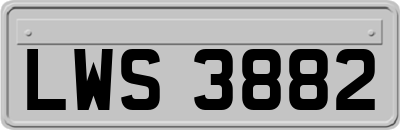 LWS 3882